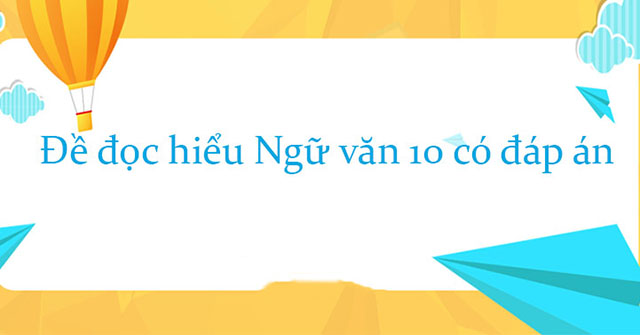 Đề đọc hiểu Ngữ văn 10 có đáp án